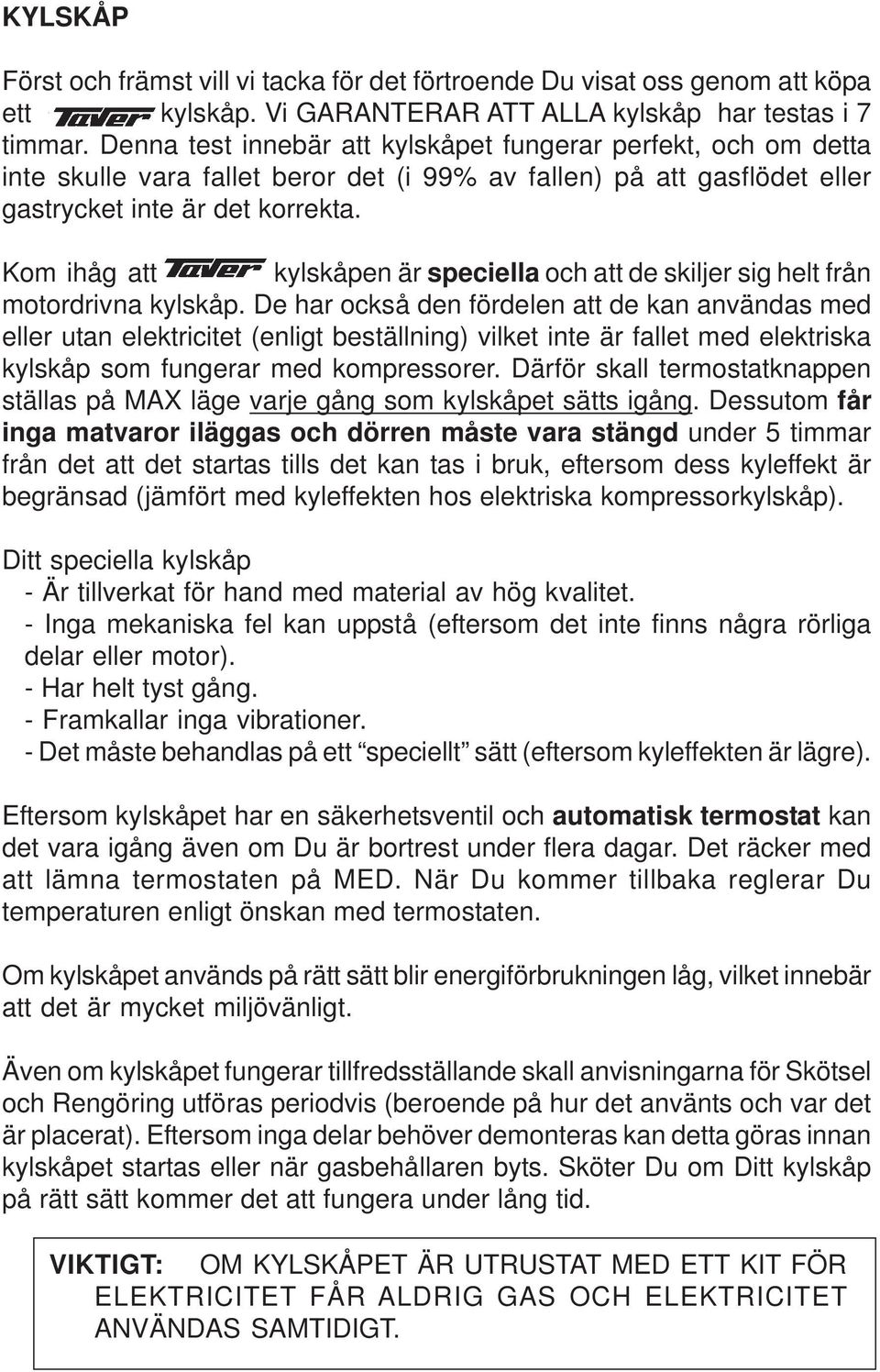 KYLSKÅP

Först och främst vill vi tacka för det förtroende Du visat oss genom att köpa ett Taver kylskåp. Vi GARANTERAR ATT ALLA kylskåp har testas i 7 timmar. Denna test innebär att kylskåpet fungerar perfekt, och om detta inte skulle vara fallet beror det (i 99% av fallen) på att gasflödet eller gastrycket inte är det korrekta.

Kom ihåg att Taver kylskåpen är speciella och att de skiljer sig helt från motordrivna kylskåp. De har också den fördelen att de kan användas med eller utan elektricitet (enligt beställning) vilket inte är fallet med elektriska kylskåp som fungerar med kompressorer. Därför skall termostatknappen ställas på MAX läge varje gång som kylskåpet sätts igång. Dessutom får inga matvaror iläggas och dörren måste vara stängd under 5 timmar från det att det startas tills det kan tas i bruk, eftersom dess kyleffekt är begränsad (jämfört med kyleffekten hos elektriska kompressorkylskåp).

Ditt speciella kylskåp
- Är tillverkat för hand med material av hög kvalitet.
- Inga mekaniska fel kan uppstå (eftersom det inte finns några rörliga delar eller motor).
- Har helt tyst gång.
- Framkallar inga vibrationer.
- Det måste behandlas på ett “speciellt” sätt (eftersom kyleffekten är lägre).

Eftersom kylskåpet har en säkerhetsventil och automatisk termostat kan det vara igång även om Du är bortrest under flera dagar. Det räcker med att lämna termostaten på MED. När Du kommer tillbaka reglerar Du temperaturen enligt önskan med termostaten.

Om kylskåpet används på rätt sätt blir energiförbrukningen låg, vilket innebär att det är mycket miljövänligt.

Även om kylskåpet fungerar tillfredsställande skall anvisningarna för Skötsel och Rengöring utföras periodvis (beroende på hur det använts och var det är placerat). Eftersom inga delar behöver demonteras kan detta göras innan kylskåpet startas eller när gasbehållaren byts. Sköter Du om Ditt kylskåp på rätt sätt kommer det att fungera under lång tid.

VIKTIGT: OM KYLSKÅPET ÄR UTRUSTAT MED ETT KIT FÖR ELEKTRICITET FÅR ALDRIG GAS OCH ELEKTRICITET ANVÄNDAS SAMTIDIGT.